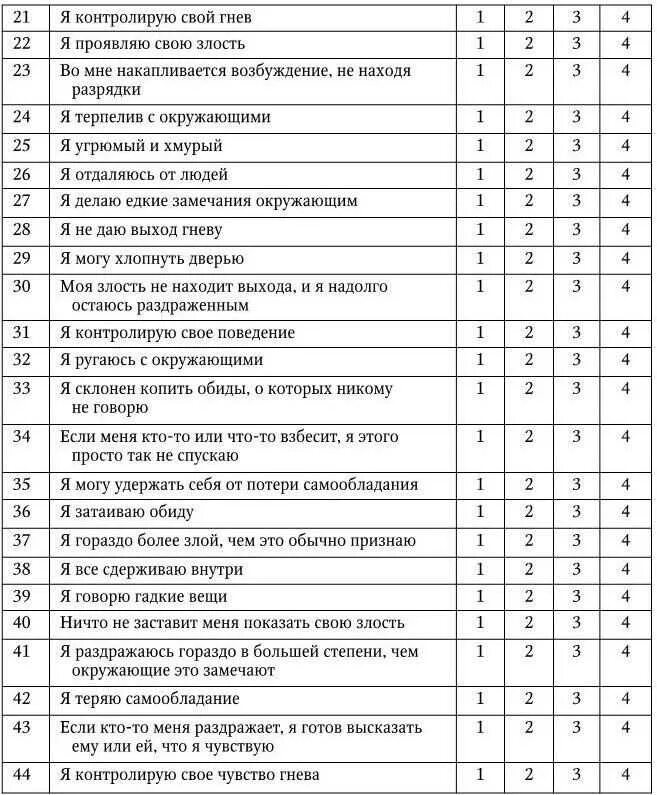 | 21 | Я контролирую свой гнев | 1 | 2 | 3 | 4 |
|---|---|---|---|---|---|
| 22 | Я проявляю свою злость | 1 | 2 | 3 | 4 |
| 23 | Во мне накапливается возбуждение, не находя разрядки | 1 | 2 | 3 | 4 |
| 24 | Я терпелив с окружающими | 1 | 2 | 3 | 4 |
| 25 | Я угрюмый и хмурый | 1 | 2 | 3 | 4 |
| 26 | Я отдаляюсь от людей | 1 | 2 | 3 | 4 |
| 27 | Я делаю едкие замечания окружающим | 1 | 2 | 3 | 4 |
| 28 | Я не даю выход гневу | 1 | 2 | 3 | 4 |
| 29 | Я могу хлопнуть дверью | 1 | 2 | 3 | 4 |
| 30 | Моя злость не находит выхода, и я надолго остаюсь раздраженным | 1 | 2 | 3 | 4 |
| 31 | Я контролирую свое поведение | 1 | 2 | 3 | 4 |
| 32 | Я ругаюсь с окружающими | 1 | 2 | 3 | 4 |
| 33 | Я склонен копить обиды, о которых никому не говорю | 1 | 2 | 3 | 4 |
| 34 | Если меня кто-то или что-то взбесит, я этого просто так не спускаю | 1 | 2 | 3 | 4 |
| 35 | Я могу удержать себя от потери самообладания | 1 | 2 | 3 | 4 |
| 36 | Я затаиваю обиду | 1 | 2 | 3 | 4 |
| 37 | Я гораздо более злой, чем это обычно признаю | 1 | 2 | 3 | 4 |
| 38 | Я все сдерживаю внутри | 1 | 2 | 3 | 4 |
| 39 | Я говорю гадкие вещи | 1 | 2 | 3 | 4 |
| 40 | Ничто не заставит меня показать свою злость | 1 | 2 | 3 | 4 |
| 41 | Я раздражаюсь гораздо в большей степени, чем окружающие это замечают | 1 | 2 | 3 | 4 |
| 42 | Я теряю самообладание | 1 | 2 | 3 | 4 |
| 43 | Если кто-то меня раздражает, я готов высказать ему или ей, что я чувствую | 1 | 2 | 3 | 4 |
| 44 | Я контролирую свое чувство гнева | 1 | 2 | 3 | 4 |